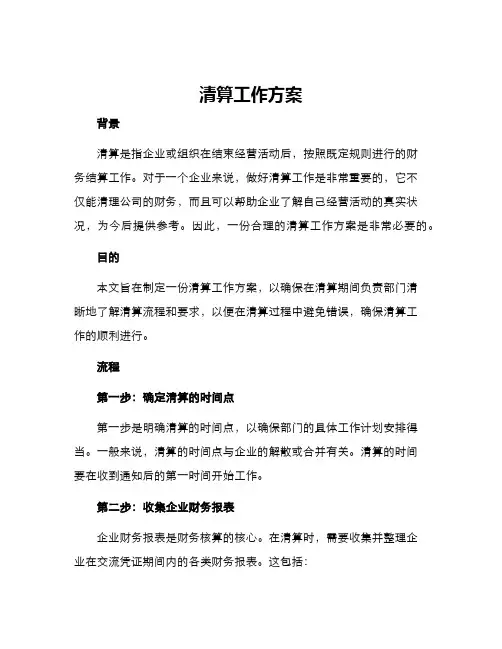 清算工作方案

背景

清算是指企业或组织在结束经营活动后，按照既定规则进行的财务结算工作。对于一个企业来说，做好清算工作是非常重要的，它不仅能清理公司的财务，而且可以帮助企业了解自己经营活动的真实状况，为今后提供参考。因此，一份合理的清算工作方案是非常必要的。

目的

本文旨在制定一份清算工作方案，以确保在清算期间负责部门清晰地了解清算流程和要求，以便在清算过程中避免错误，确保清算工作的顺利进行。

流程

第一步：确定清算的时间点

第一步是明确清算的时间点，以确保部门的具体工作计划安排得当。一般来说，清算的时间点与企业的解散或合并有关。清算的时间要在收到通知后的第一时间开始工作。

第二步：收集企业财务报表

企业财务报表是财务核算的核心。在清算时，需要收集并整理企业在交流凭证期间内的各类财务报表。这包括：